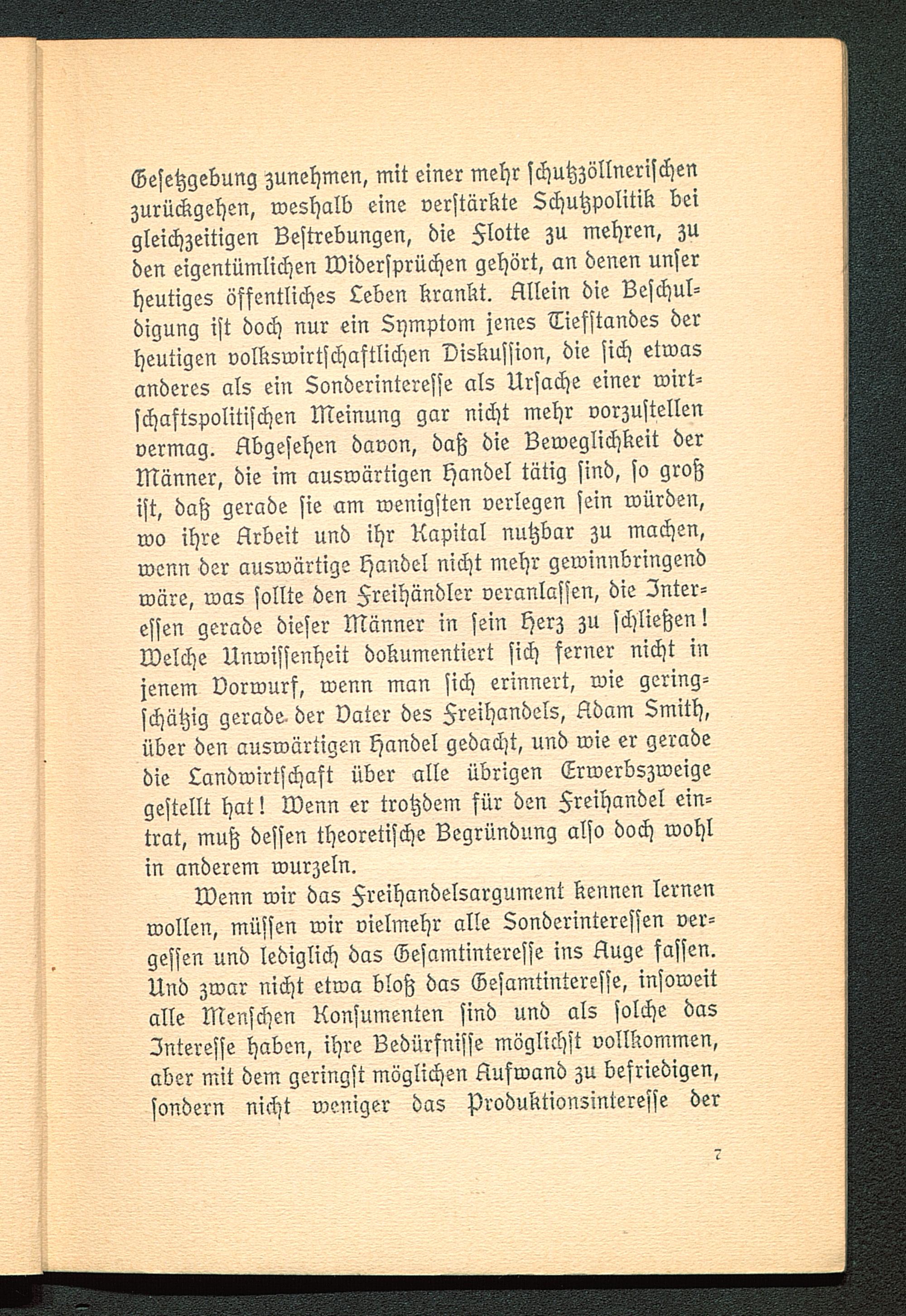 Gesetzgebung zunehmen, mit einer mehr schutzzöllnerischen zurückgehen, weshalb eine verstärkte Schutzpolitik bei gleichzeitigen Bestrebungen, die Flotte zu mehren, zu den eigentümlichen Widersprüchen gehört, an denen unser heutiges öffentliches Leben krankt. Allein die Beschuldigung ist doch nur ein Symptom jenes Tiefstandes der heutigen volkswirtschaftlichen Diskussion, die sich etwas anderes als ein Sonderinteresse als Ursache einer wirtschaftspolitischen Meinung gar nicht mehr vorzustellen vermag. Abgesehen davon, daß die Beweglichkeit der Männer, die im auswärtigen Handel tätig sind, so groß ist, daß gerade sie am wenigsten verlegen sein würden, wo ihre Arbeit und ihr Kapital nutzbar zu machen, wenn der auswärtige Handel nicht mehr gewinnbringend wäre, was sollte den Freihändler veranlassen, die Interessen gerade dieser Männer in sein Herz zu schließen! Welche Unwissenheit dokumentiert sich ferner nicht in jenem Vorwurf, wenn man sich erinnert, wie geringschätzig gerade der Vater des Freihandels, Adam Smith, über den auswärtigen Handel gedacht, und wie er gerade die Landwirtschaft über alle übrigen Erwerbszweige gestellt hat! Wenn er trotzdem für den Freihandel eintrat, muß dessen theoretische Begründung also doch wohl in anderem wurzeln.

Wenn wir das Freihandelsargument kennen lernen wollen, müssen wir vielmehr alle Sonderinteressen vergessen und lediglich das Gesamtinteresse ins Auge fassen. Und zwar nicht etwa bloß das Gesamtinteresse, insoweit alle Menschen Konsumenten sind und als solche das Interesse haben, ihre Bedürfnisse möglichst vollkommen, aber mit dem geringst möglichen Aufwand zu befriedigen, sondern nicht weniger das Produktionsinteresse der

7